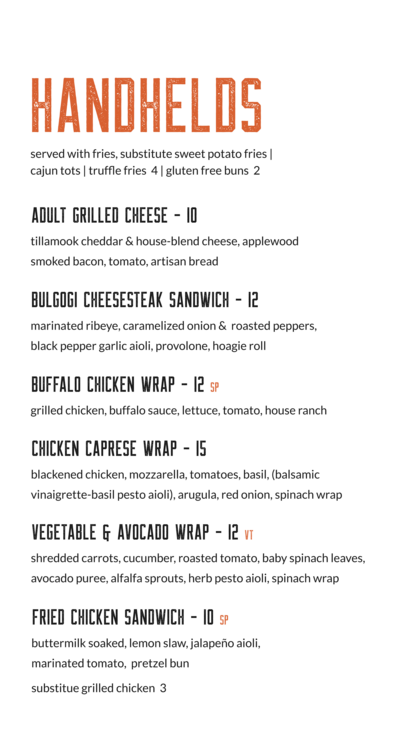 HANDHELDS

served with fries, substitute sweet potato fries | cajun tots | truffle fries 4 | gluten free buns 2

ADULT GRILLED CHEESE - 10

tillamook cheddar & house-blend cheese, applewood smoked bacon, tomato, artisan bread

BULGOGI CHEESESTEAK SANDWICH - 12

marinated ribeye, caramelized onion & roasted peppers, black pepper garlic aioli, provolone, hoagie roll

BUFFALO CHICKEN WRAP - 12 SP

grilled chicken, buffalo sauce, lettuce, tomato, house ranch

CHICKEN CAPRESE WRAP - 15

blackened chicken, mozzarella, tomatoes, basil, (balsamic vinaigrette-basil pesto aioli), arugula, red onion, spinach wrap

VEGETABLE & AVOCADO WRAP - 12 VT

shredded carrots, cucumber, roasted tomato, baby spinach leaves, avocado puree, alfalfa sprouts, herb pesto aioli, spinach wrap

FRIED CHICKEN SANDWICH - 10 SP

buttermilk soaked, lemon slaw, jalapeño aioli, marinated tomato, pretzel bun

substitue grilled chicken 3